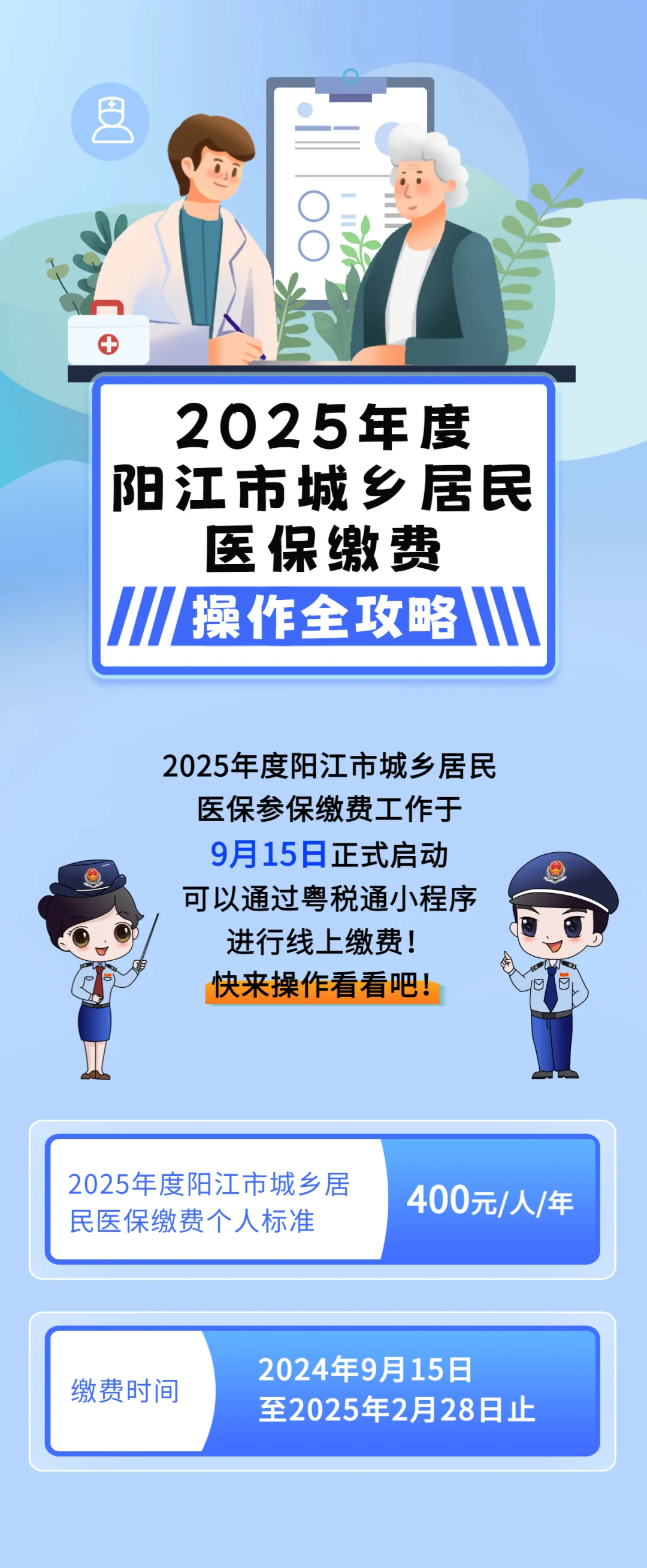 2025年度
阳江市城乡居民
医保缴费
操作全攻略

2025年度阳江市城乡居民
医保参保缴费工作于
9月15日正式启动
可以通过粤税通小程序
进行线上缴费！
快来操作看看吧！

2025年度阳江市城乡居民医保缴费个人标准
400元/人/年

缴费时间
2024年9月15日
至2025年2月28日止